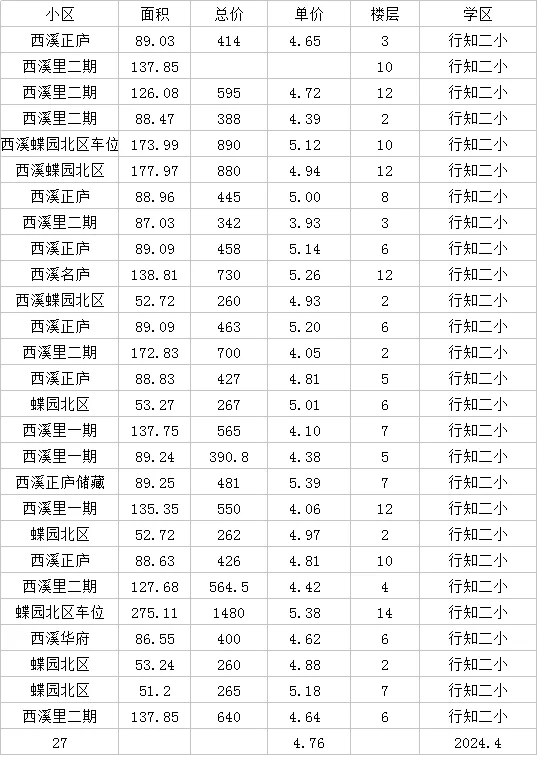 | 小区 | 面积 | 总价 | 单价 | 楼层 | 学区 |
|---|---|---|---|---|---|
| 西溪正庐 | 89.03 | 414 | 4.65 | 3 | 行知二小 |
| 西溪里二期 | 137.85 | | | 10 | 行知二小 |
| 西溪里二期 | 126.08 | 595 | 4.72 | 12 | 行知二小 |
| 西溪里二期 | 88.47 | 388 | 4.39 | 2 | 行知二小 |
| 西溪蝶园北区车位 | 173.99 | 890 | 5.12 | 10 | 行知二小 |
| 西溪蝶园北区 | 177.97 | 880 | 4.94 | 12 | 行知二小 |
| 西溪正庐 | 88.96 | 445 | 5.00 | 8 | 行知二小 |
| 西溪里二期 | 87.03 | 342 | 3.93 | 3 | 行知二小 |
| 西溪正庐 | 89.09 | 458 | 5.14 | 6 | 行知二小 |
| 西溪名庐 | 138.81 | 730 | 5.26 | 12 | 行知二小 |
| 西溪蝶园北区 | 52.72 | 260 | 4.93 | 2 | 行知二小 |
| 西溪正庐 | 89.09 | 463 | 5.20 | 6 | 行知二小 |
| 西溪里二期 | 172.83 | 700 | 4.05 | 2 | 行知二小 |
| 西溪正庐 | 88.83 | 427 | 4.81 | 5 | 行知二小 |
| 蝶园北区 | 53.27 | 267 | 5.01 | 6 | 行知二小 |
| 西溪里一期 | 137.75 | 565 | 4.10 | 7 | 行知二小 |
| 西溪里一期 | 89.24 | 390.8 | 4.38 | 5 | 行知二小 |
| 西溪正庐储藏 | 89.25 | 481 | 5.39 | 7 | 行知二小 |
| 西溪里一期 | 135.35 | 550 | 4.06 | 12 | 行知二小 |
| 蝶园北区 | 52.72 | 262 | 4.97 | 2 | 行知二小 |
| 西溪正庐 | 88.63 | 426 | 4.81 | 10 | 行知二小 |
| 西溪里二期 | 127.68 | 564.5 | 4.42 | 4 | 行知二小 |
| 蝶园北区车位 | 275.11 | 1480 | 5.38 | 14 | 行知二小 |
| 西溪华府 | 86.55 | 400 | 4.62 | 6 | 行知二小 |
| 蝶园北区 | 53.24 | 260 | 4.88 | 2 | 行知二小 |
| 蝶园北区 | 51.2 | 265 | 5.18 | 7 | 行知二小 |
| 西溪里二期 | 137.85 | 640 | 4.64 | 6 | 行知二小 |
| 27 | | | 4.76 | | 2024.4 |